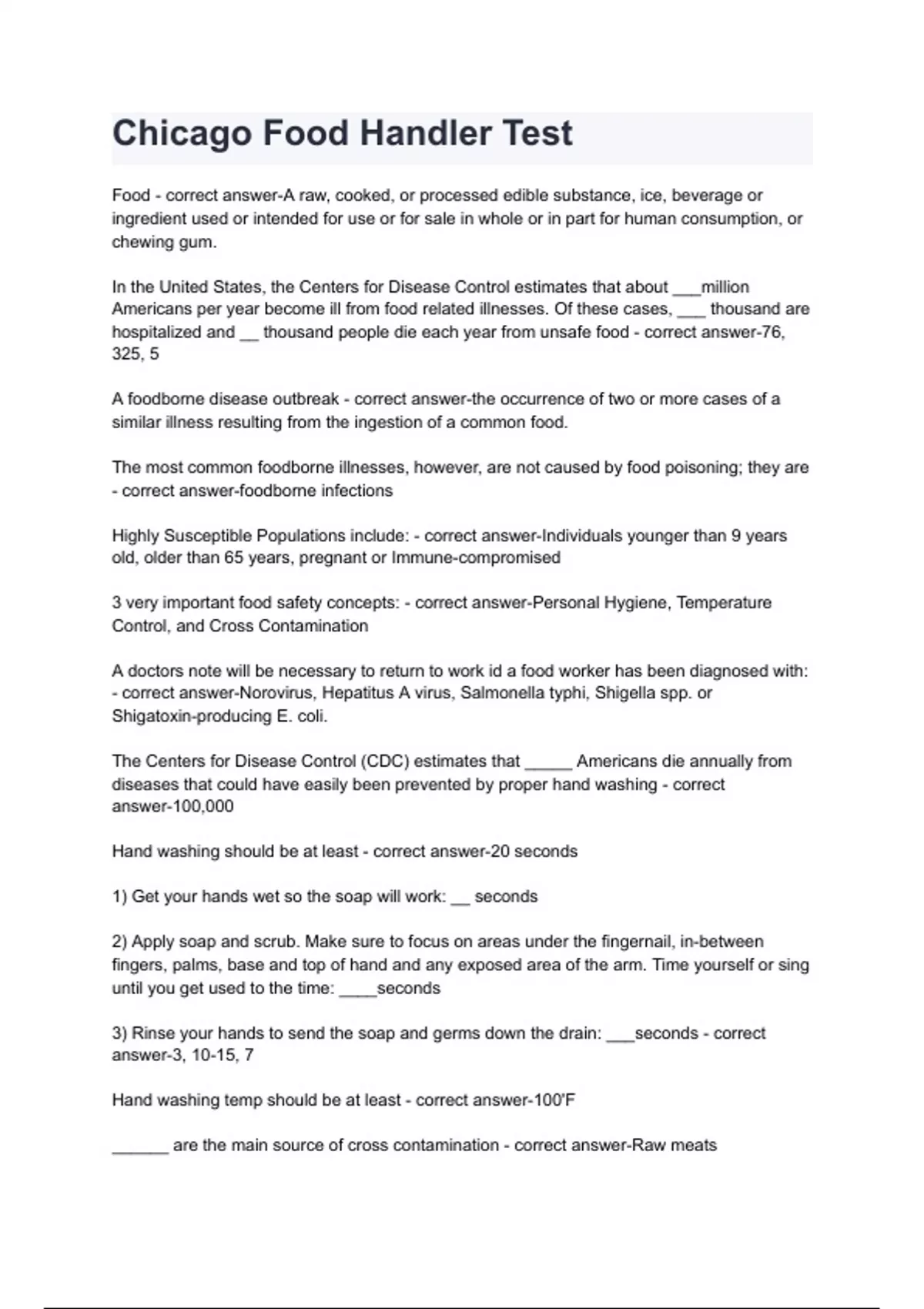 Chicago Food Handler Test

Food - correct answer-A raw, cooked, or processed edible substance, ice, beverage or ingredient used or intended for use or for sale in whole or in part for human consumption, or chewing gum.

In the United States, the Centers for Disease Control estimates that about ____million Americans per year become ill from food related illnesses. Of these cases, ____ thousand are hospitalized and ____ thousand people die each year from unsafe food - correct answer-76, 325, 5

A foodborne disease outbreak - correct answer-the occurrence of two or more cases of a similar illness resulting from the ingestion of a common food.

The most common foodborne illnesses, however, are not caused by food poisoning; they are - correct answer-foodborne infections

Highly Susceptible Populations include: - correct answer-Individuals younger than 9 years old, older than 65 years, pregnant or Immune-compromised

3 very important food safety concepts: - correct answer-Personal Hygiene, Temperature Control, and Cross Contamination

A doctors note will be necessary to return to work id a food worker has been diagnosed with: - correct answer-Norovirus, Hepatitus A virus, Salmonella typhi, Shigella spp. or Shigatoxin-producing E. coli.

The Centers for Disease Control (CDC) estimates that ____ Americans die annually from diseases that could have easily been prevented by proper hand washing - correct answer-100,000

Hand washing should be at least - correct answer-20 seconds

1) Get your hands wet so the soap will work: ____ seconds

2) Apply soap and scrub. Make sure to focus on areas under the fingernail, in-between fingers, palms, base and top of hand and any exposed area of the arm. Time yourself or sing until you get used to the time: ____seconds

3) Rinse your hands to send the soap and germs down the drain: ____seconds - correct answer-3, 10-15, 7

Hand washing temp should be at least - correct answer-100'F

____ are the main source of cross contamination - correct answer-Raw meats